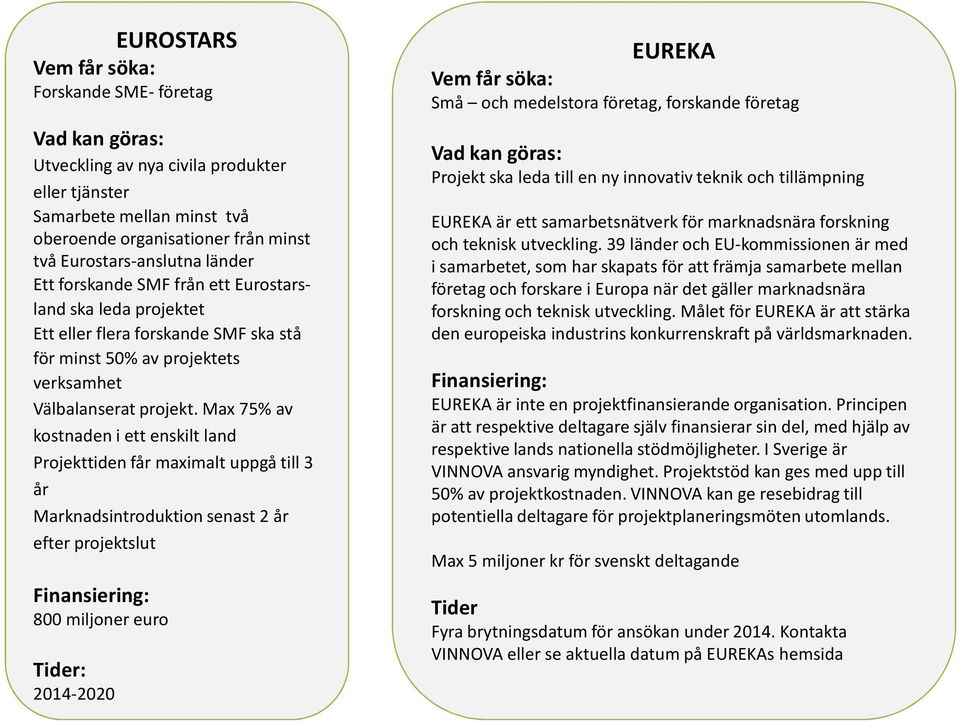 EUROSTARS

Vem får söka:
Forskande SME- företag

Vad kan göras:
Utveckling av nya civila produkter eller tjänster
Samarbete mellan minst två oberoende organisationer från minst två Eurostars-anslutna länder
Ett forskande SMF från ett Eurostars-land ska leda projektet
Ett eller flera forskande SMF ska stå för minst 50% av projektets verksamhet
Välbalanserat projekt. Max 75% av kostnaden i ett enskilt land
Projekttiden får maximalt uppgå till 3 år
Marknadsintroduktion senast 2 år efter projektslut

Finansiering:
800 miljoner euro

Tider:
2014-2020

EUREKA

Vem får söka:
Små – och medelstora företag, forskande företag

Vad kan göras:
Projekt ska leda till en ny innovativ teknik och tillämpning

EUREKA är ett samarbetsnätverk för marknadsnära forskning och teknisk utveckling. 39 länder och EU-kommissionen är med i samarbetet, som har skapats för att främja samarbete mellan företag och forskare i Europa när det gäller marknadsnära forskning och teknisk utveckling. Målet för EUREKA är att stärka den europeiska industrins konkurrenskraft på världsmarknaden.

Finansiering:
EUREKA är inte en projektfinansierande organisation. Principen är att respektive deltagare själv finansierar sin del, med hjälp av respektive lands nationella stödmöjligheter. I Sverige är VINNOVA ansvarig myndighet. Projektstöd kan ges med upp till 50% av projektkostnaden. VINNOVA kan ge resebidrag till potentiella deltagare för projektplaneringsmöten utomlands.

Max 5 miljoner kr för svenskt deltagande

Tider
Fyra brytningsdatum för ansökan under 2014. Kontakta VINNOVA eller se aktuella datum på EUREKAs hemsida